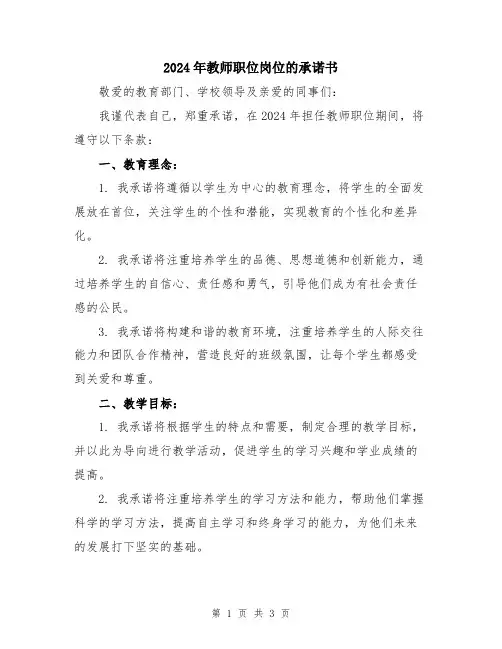 2024年教师职位岗位的承诺书

敬爱的教育部门、学校领导及亲爱的同事们：

我谨代表自己，郑重承诺，在2024年担任教师职位期间，将遵守以下条款：

一、教育理念：

1. 我承诺将遵循以学生为中心的教育理念，将学生的全面发展放在首位，关注学生的个性和潜能，实现教育的个性化和差异化。

2. 我承诺将注重培养学生的品德、思想道德和创新能力，通过培养学生的自信心、责任感和勇气，引导他们成为有社会责任感的公民。

3. 我承诺将构建和谐的教育环境，注重培养学生的人际交往能力和团队合作精神，营造良好的班级氛围，让每个学生都感受到关爱和尊重。

二、教学目标：

1. 我承诺将根据学生的特点和需要，制定合理的教学目标，并以此为导向进行教学活动，促进学生的学习兴趣和学业成绩的提高。

2. 我承诺将注重培养学生的学习方法和能力，帮助他们掌握科学的学习方法，提高自主学习和终身学习的能力，为他们未来的发展打下坚实的基础。

第 1 页 共 3 页